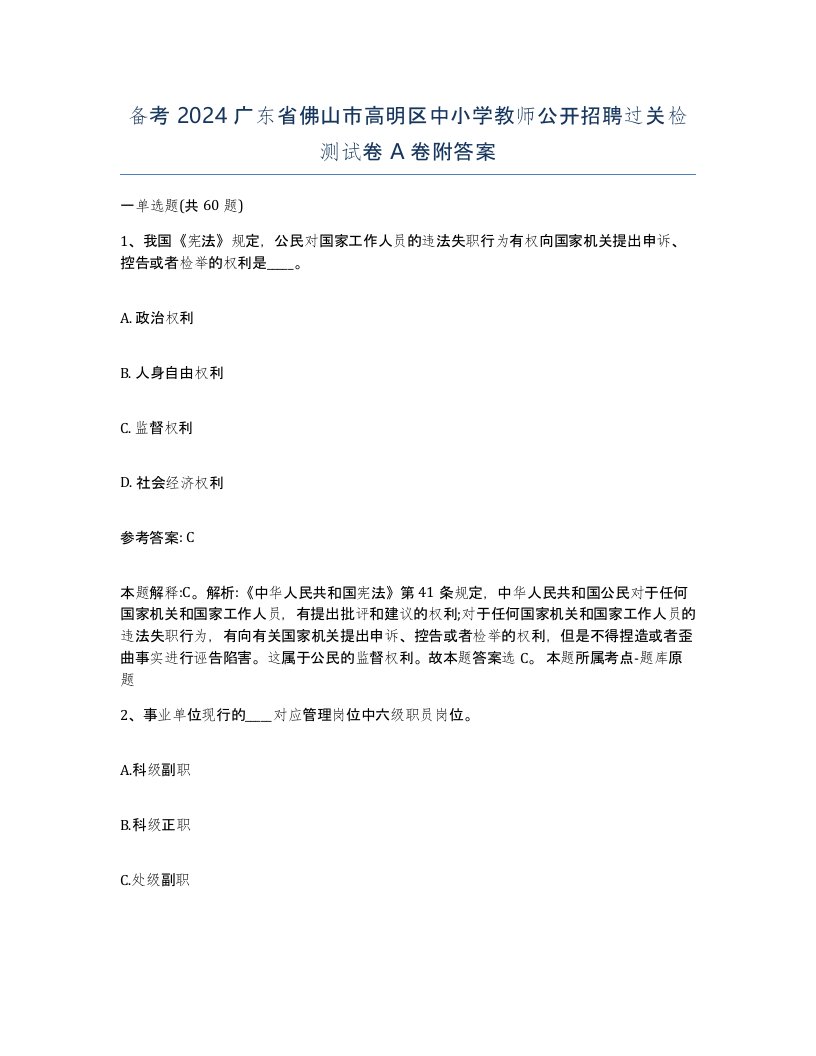 备考 2024 广东省佛山市高明区中小学教师公开招聘过关检测试卷 A 卷附答案

一单选题(共 60 题)

1、我国《宪法》规定，公民对国家工作人员的违法失职行为有权向国家机关提出申诉、控告或者检举的权利是____。

A. 政治权利

B. 人身自由权利

C. 监督权利

D. 社会经济权利

参考答案: C

本题解释:C。解析:《中华人民共和国宪法》第 41 条规定，中华人民共和国公民对于任何国家机关和国家工作人员，有提出批评和建议的权利;对于任何国家机关和国家工作人员的违法失职行为，有向有关国家机关提出申诉、控告或者检举的权利，但是不得捏造或者歪曲事实进行诬告陷害。这属于公民的监督权利。故本题答案选 C。 本题所属考点-题库原题

2、事业单位现行的____对应管理岗位中六级职员岗位。

A.科级副职

B.科级正职

C.处级副职